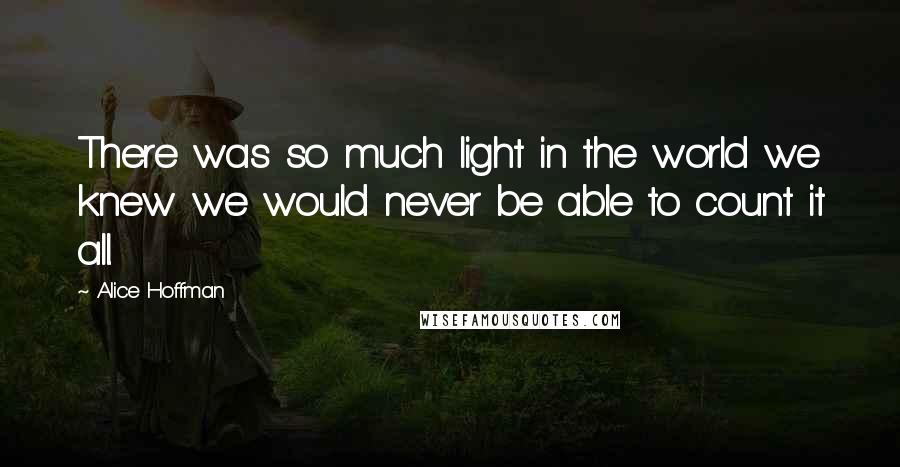 There was so much light in the world we knew we would never be able to count it all.

~ Alice Hoffman

WISEFAMOUSQUOTES.COM